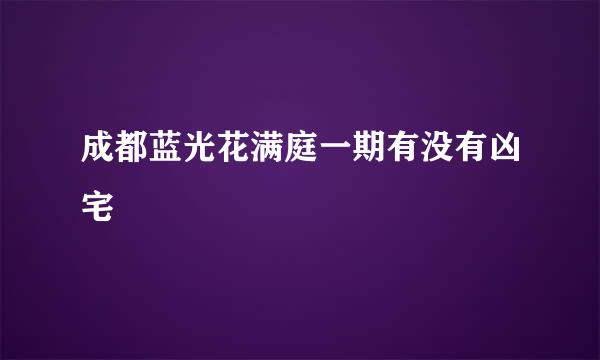 成都蓝光花满庭一期有没有凶宅